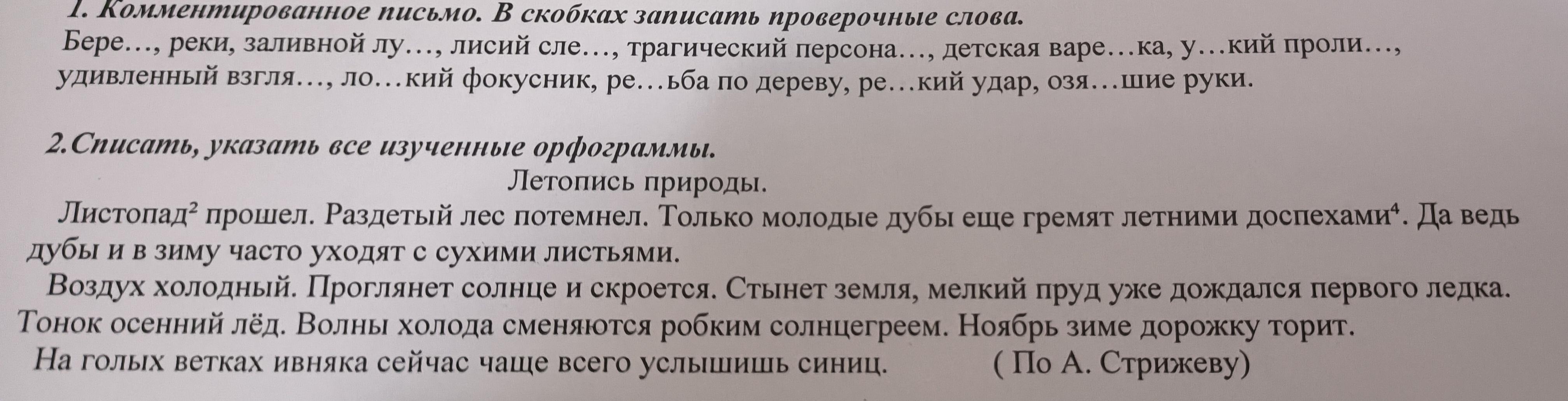 1. Комментированное письмо. В скобках записать проверочные слова.
Бере…, реки, заливной лу…, лисий сле…, трагический персона…, детская варе…ка, у…кий проли…, удивленный взгля…, ло…кий фокусник, ре…ьба по дереву, ре…кий удар, озя…шие руки.

2.Списать, указать все изученные орфограммы.

Летопись природы.

Листопад$^{2}$ прошел. Раздетый лес потемнел. Только молодые дубы еще гремят летними доспехами$^{4}$. Да ведь дубы и в зиму часто уходят с сухими листьями.

Воздух холодный. Проглянет солнце и скроется. Стынет земля, мелкий пруд уже дождался первого ледка. Тонок осенний лёд. Волны холода сменяются робким солнцегреем. Ноябрь зиме дорожку торит.

На голых ветках ивняка сейчас чаще всего услышишь синиц. ( По А. Стрижеву)